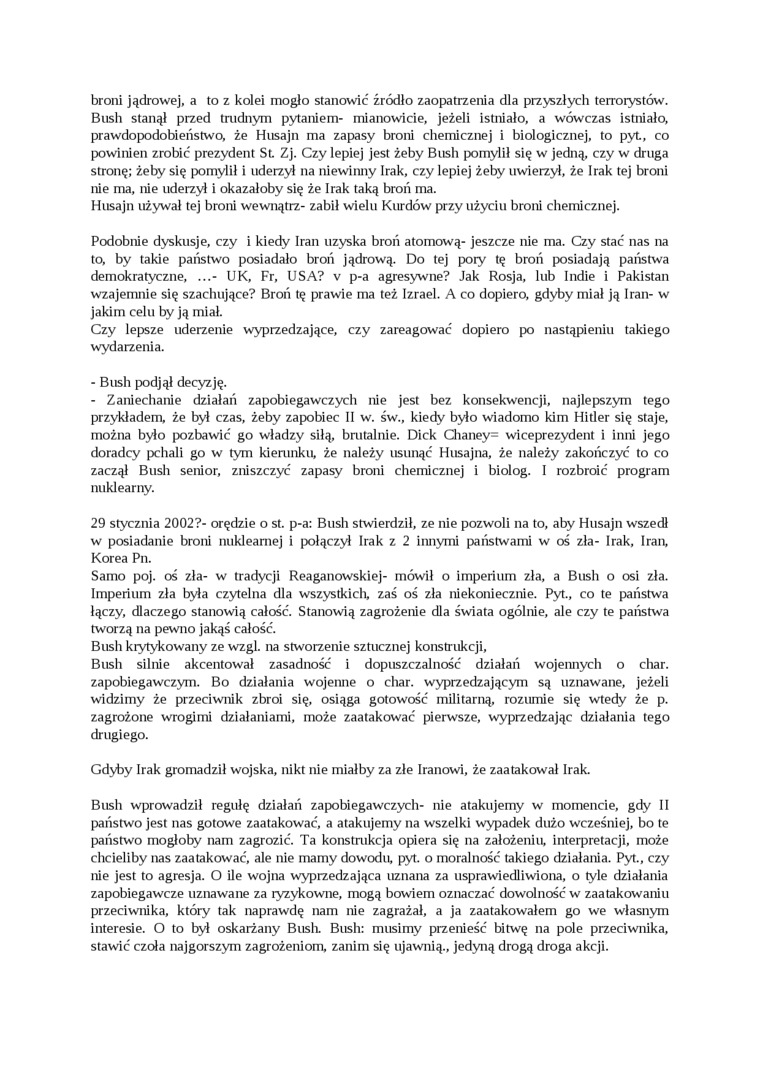 broni jądrowej, a to z kolei mogło stanowić źródło zaopatrzenia dla przyszłych terrorystów. Bush stanął przed trudnym pytaniem- mianowicie, jeżeli istniało, a wówczas istniało, prawdopodobieństwo, że Husajn ma zapasy broni chemicznej i biologicznej, to pyt., co powinien zrobić prezydent St. Zj. Czy lepiej jest żeby Bush pomylił się w jedną, czy w druga stronę; żeby się pomylił i uderzył na niewinny Irak, czy lepiej żeby uwierzył, że Irak tej broni nie ma, nie uderzył i okazałoby się że Irak taką broń ma.
Husajn używał tej broni wewnątrz- zabił wielu Kurdów przy użyciu broni chemicznej.

Podobnie dyskusje, czy i kiedy Iran uzyska broń atomową- jeszcze nie ma. Czy stać nas na to, by takie państwo posiadało broń jądrową. Do tej pory tę broń posiadają państwa demokratyczne, …- UK, Fr, USA? v p-a agresywne? Jak Rosja, lub Indie i Pakistan wzajemnie się szachujące? Broń tę prawie ma też Izrael. A co dopiero, gdyby miał ją Iran- w jakim celu by ją miał.
Czy lepsze uderzenie wyprzedzające, czy zareagować dopiero po nastąpieniu takiego wydarzenia.

- Bush podjął decyzję.
- Zaniechanie działań zapobiegawczych nie jest bez konsekwencji, najlepszym tego przykładem, że był czas, żeby zapobiec II w. św., kiedy było wiadomo kim Hitler się staje, można było pozbawić go władzy siłą, brutalnie. Dick Chaney= wiceprezydent i inni jego doradcy pchali go w tym kierunku, że należy usunąć Husajna, że należy zakończyć to co zaczął Bush senior, zniszczyć zapasy broni chemicznej i biolog. I rozbroić program nuklearny.

29 stycznia 2002?- orędzie o st. p-a: Bush stwierdził, ze nie pozwoli na to, aby Husajn wszedł w posiadanie broni nuklearnej i połączył Irak z 2 innymi państwami w oś zła- Irak, Iran, Korea Pn.
Samo poj. oś zła- w tradycji Reaganowskiej- mówił o imperium zła, a Bush o osi zła. Imperium zła była czytelna dla wszystkich, zaś oś zła niekoniecznie. Pyt., co te państwa łączy, dlaczego stanowią całość. Stanowią zagrożenie dla świata ogólnie, ale czy te państwa tworzą na pewno jakąś całość.
Bush krytykowany ze wzgl. na stworzenie sztucznej konstrukcji,
Bush silnie akcentował zasadność i dopuszczalność działań wojennych o char. zapobiegawczym. Bo działania wojenne o char. wyprzedzającym są uznawane, jeżeli widzimy że przeciwnik zbroi się, osiąga gotowość militarną, rozumie się wtedy że p. zagrożone wrogimi działaniami, może zaatakować pierwsze, wyprzedzając działania tego drugiego.

Gdyby Irak gromadził wojska, nikt nie miałby za złe Iranowi, że zaatakował Irak.

Bush wprowadził regułę działań zapobiegawczych- nie atakujemy w momencie, gdy II państwo jest nas gotowe zaatakować, a atakujemy na wszelki wypadek dużo wcześniej, bo te państwo mogłoby nam zagrozić. Ta konstrukcja opiera się na założeniu, interpretacji, może chcieliby nas zaatakować, ale nie mamy dowodu, pyt. o moralność takiego działania. Pyt., czy nie jest to agresja. O ile wojna wyprzedzająca uznana za usprawiedliwiona, o tyle działania zapobiegawcze uznawane za ryzykowne, mogą bowiem oznaczać dowolność w zaatakowaniu przeciwnika, który tak naprawdę nam nie zagrażał, a ja zaatakowałem go we własnym interesie. O to był oskarżany Bush. Bush: musimy przenieść bitwę na pole przeciwnika, stawić czoła najgorszym zagrożeniom, zanim się ujawnią., jedyną drogą droga akcji.